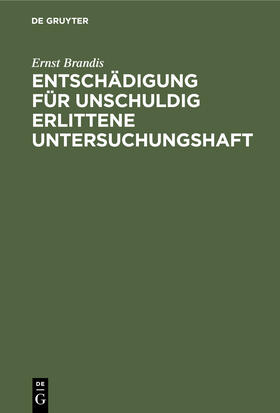 DE GRUYTER

Ernst Brandis

ENTSCHÄDIGUNG FÜR UNSCHULDIG ERLITTENE UNTERSUCHUNGSHAFT

DE
G